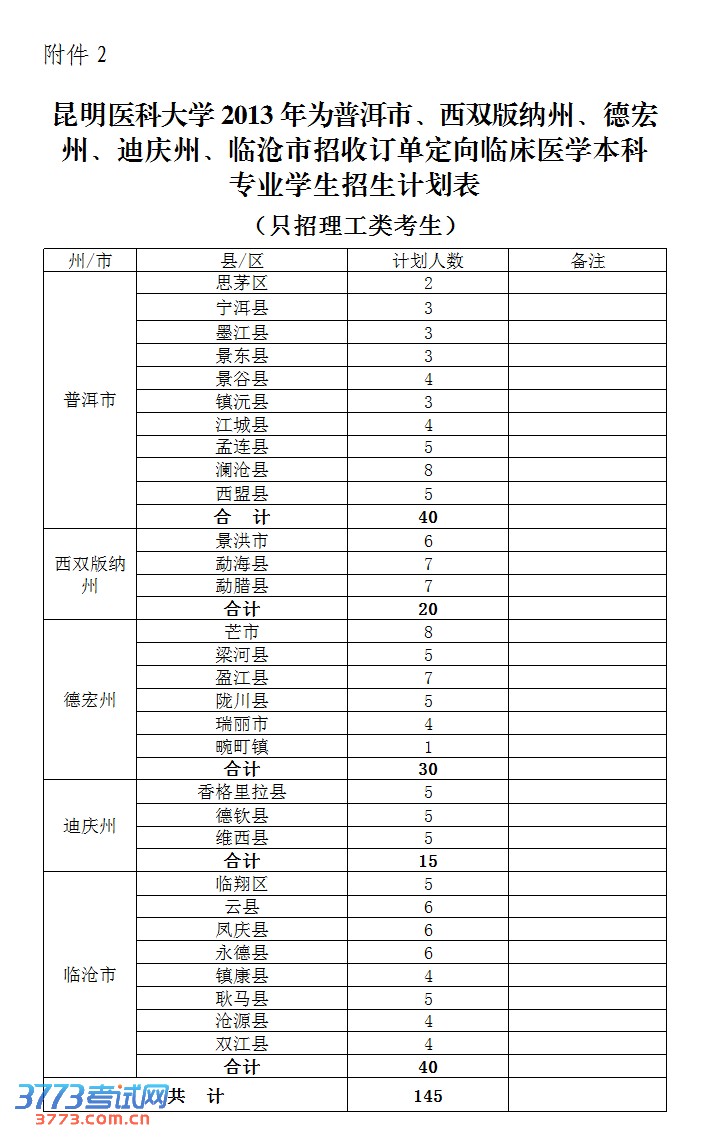 附件 2

昆明医科大学 2013 年为普洱市、西双版纳州、德宏州、迪庆州、临沧市招收订单定向临床医学本科专业学生招生计划表

（只招理工类考生）

| 州/市 | 县/区 | 计划人数 | 备注 |
|---|---|---|---|
| 普洱市 | 思茅区 | 2 | |
| | 宁洱县 | 3 | |
| | 墨江县 | 3 | |
| | 景东县 | 3 | |
| | 景谷县 | 4 | |
| | 镇沅县 | 3 | |
| | 江城县 | 4 | |
| | 孟连县 | 5 | |
| | 澜沧县 | 8 | |
| | 西盟县 | 5 | |
| | 合　计 | 40 | |
| 西双版纳州 | 景洪市 | 6 | |
| | 勐海县 | 7 | |
| | 勐腊县 | 7 | |
| | 合计 | 20 | |
| 德宏州 | 芒市 | 8 | |
| | 梁河县 | 5 | |
| | 盈江县 | 7 | |
| | 陇川县 | 5 | |
| | 瑞丽市 | 4 | |
| | 畹町镇 | 1 | |
| | 合计 | 30 | |
| 迪庆州 | 香格里拉县 | 5 | |
| | 德钦县 | 5 | |
| | 维西县 | 5 | |
| | 合计 | 15 | |
| 临沧市 | 临翔区 | 5 | |
| | 云县 | 6 | |
| | 凤庆县 | 6 | |
| | 永德县 | 6 | |
| | 镇康县 | 4 | |
| | 耿马县 | 5 | |
| | 沧源县 | 4 | |
| | 双江县 | 4 | |
| | 合计 | 40 | |
| 共　计 | | 145 | |

3773考试网
3773.com.cn